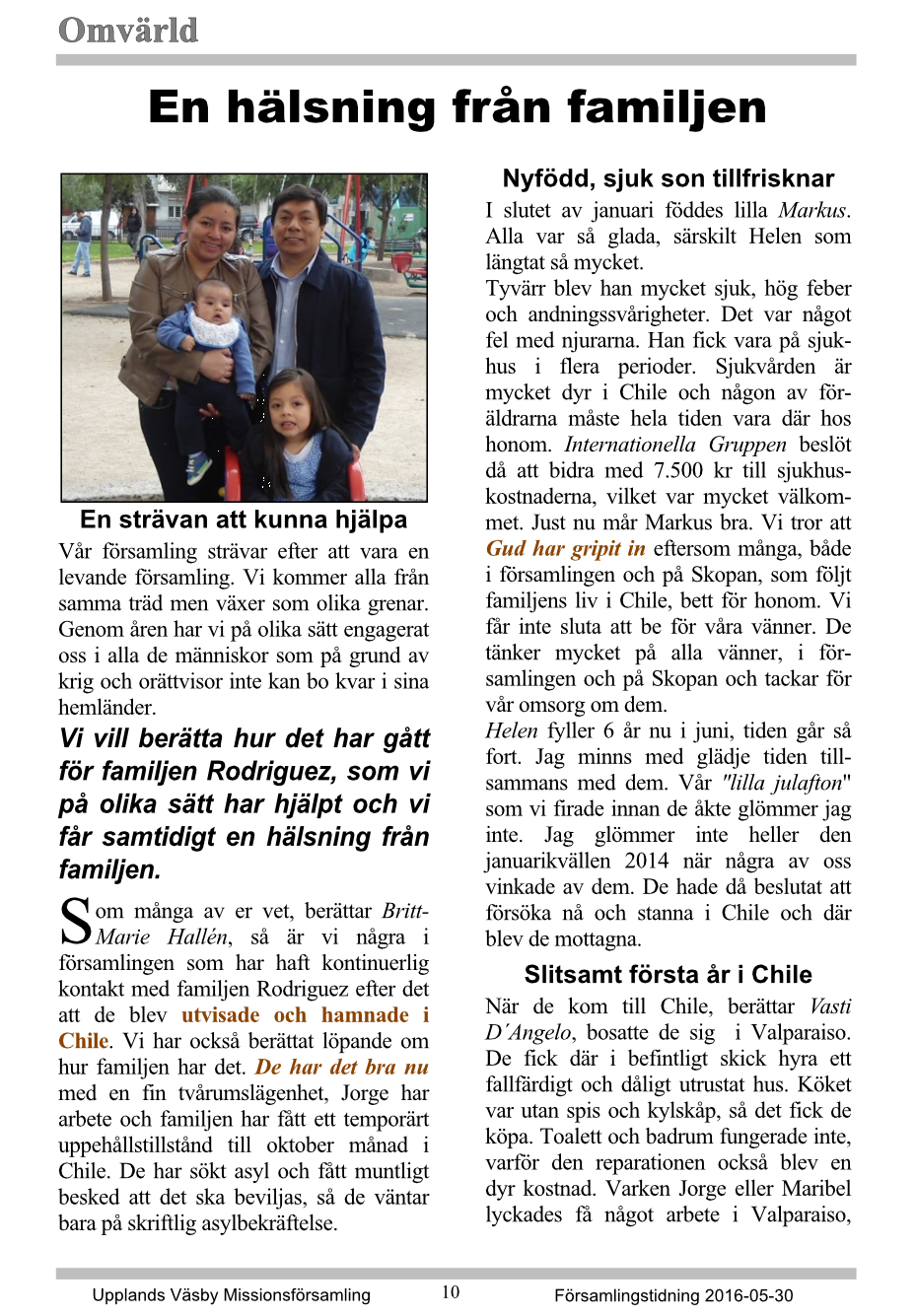 Omvärld

En hälsning från familjen

En strävan att kunna hjälpa

Vår församling strävar efter att vara en levande församling. Vi kommer alla från samma träd men växer som olika grenar. Genom åren har vi på olika sätt engagerat oss i alla de människor som på grund av krig och orättvisor inte kan bo kvar i sina hemländer.

Vi vill berätta hur det har gått för familjen Rodriguez, som vi på olika sätt har hjälpt och vi får samtidigt en hälsning från familjen.

Som många av er vet, berättar Britt-Marie Hallén, så är vi några i församlingen som har haft kontinuerlig kontakt med familjen Rodriguez efter det att de blev utvisade och hamnade i Chile. Vi har också berättat löpande om hur familjen har det. De har det bra nu med en fin tvårumslägenhet, Jorge har arbete och familjen har fått ett temporärt uppehållstillstånd till oktober månad i Chile. De har sökt asyl och fått muntligt besked att det ska beviljas, så de väntar bara på skriftlig asylbekräftelse.

Nyfödd, sjuk son tillfrisknar

I slutet av januari föddes lilla Markus. Alla var så glada, särskilt Helen som längtat så mycket.
Tyvärr blev han mycket sjuk, hög feber och andningssvårigheter. Det var något fel med njurarna. Han fick vara på sjukhus i flera perioder. Sjukvården är mycket dyr i Chile och någon av föräldrarna måste hela tiden vara där hos honom. Internationella Gruppen beslöt då att bidra med 7.500 kr till sjukhuskostnaderna, vilket var mycket välkommet. Just nu mår Markus bra. Vi tror att Gud har gripit in eftersom många, både i församlingen och på Skopan, som följt familjens liv i Chile, bett för honom. Vi får inte sluta att be för våra vänner. De tänker mycket på alla vänner, i församlingen och på Skopan och tackar för vår omsorg om dem.
Helen fyller 6 år nu i juni, tiden går så fort. Jag minns med glädje tiden tillsammans med dem. Vår "lilla julafton" som vi firade innan de åkte glömmer jag inte. Jag glömmer inte heller den januarikvällen 2014 när några av oss vinkade av dem. De hade då beslutat att försöka nå och stanna i Chile och där blev de mottagna.

Slitsamt första år i Chile

När de kom till Chile, berättar Vasti D´Angelo, bosatte de sig i Valparaiso. De fick där i befintligt skick hyra ett fallfärdigt och dåligt utrustat hus. Köket var utan spis och kylskåp, så det fick de köpa. Toalett och badrum fungerade inte, varför den reparationen också blev en dyr kostnad. Varken Jorge eller Maribel lyckades få något arbete i Valparaiso,

Upplands Väsby Missionsförsamling 10 Församlingstidning 2016-05-30